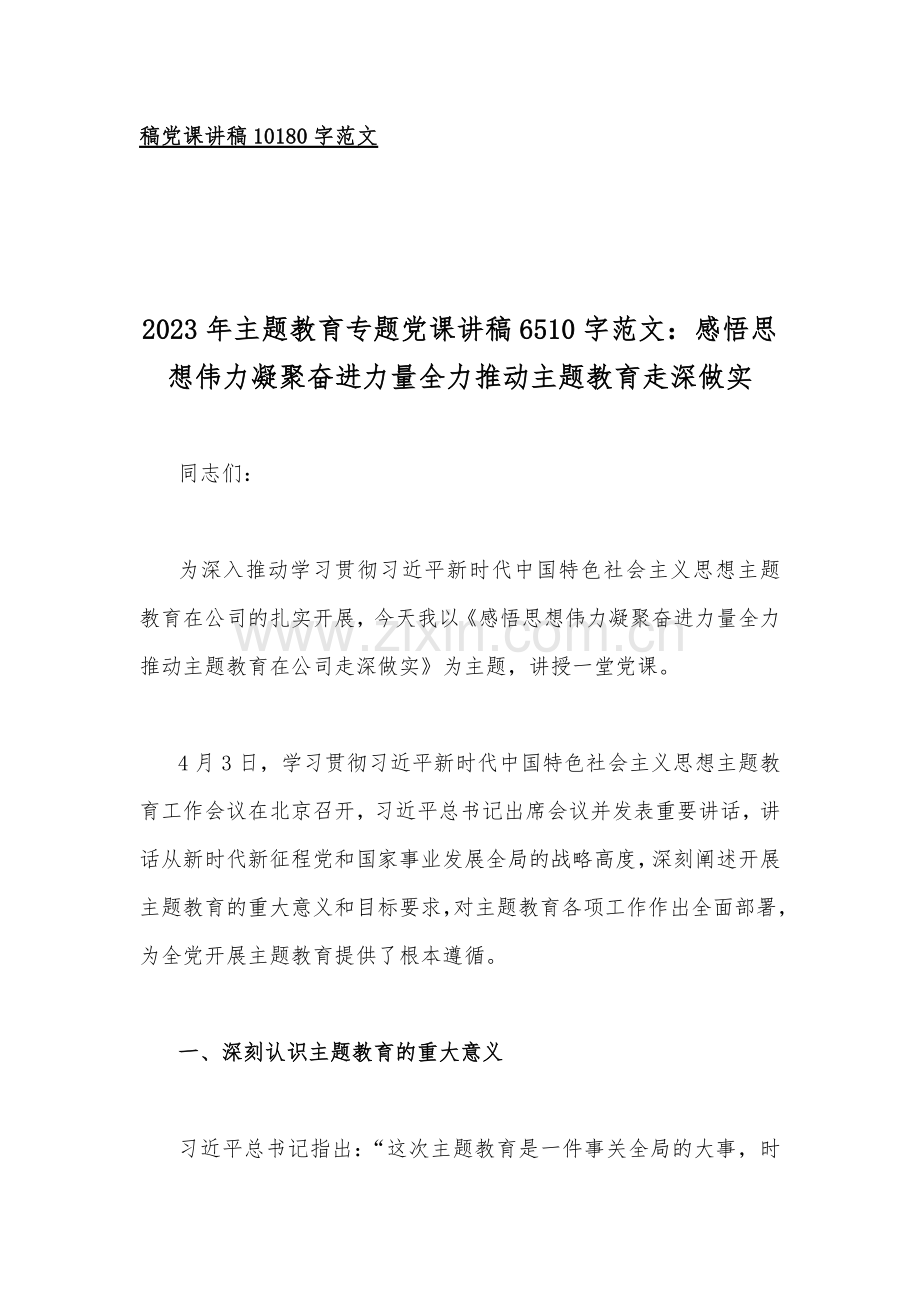 稿党课讲稿10180字范文

2023年主题教育专题党课讲稿6510字范文：感悟思想伟力凝聚奋进力量全力推动主题教育走深做实

同志们：

为深入推动学习贯彻习近平新时代中国特色社会主义思想主题教育在公司的扎实开展，今天我以《感悟思想伟力凝聚奋进力量全力推动主题教育在公司走深做实》为主题，讲授一堂党课。

4月3日，学习贯彻习近平新时代中国特色社会主义思想主题教育工作会议在北京召开，习近平总书记出席会议并发表重要讲话，讲话从新时代新征程党和国家事业发展全局的战略高度，深刻阐述开展主题教育的重大意义和目标要求，对主题教育各项工作作出全面部署，为全党开展主题教育提供了根本遵循。

一、深刻认识主题教育的重大意义

习近平总书记指出：“这次主题教育是一件事关全局的大事，时

www.zixin.com.cn